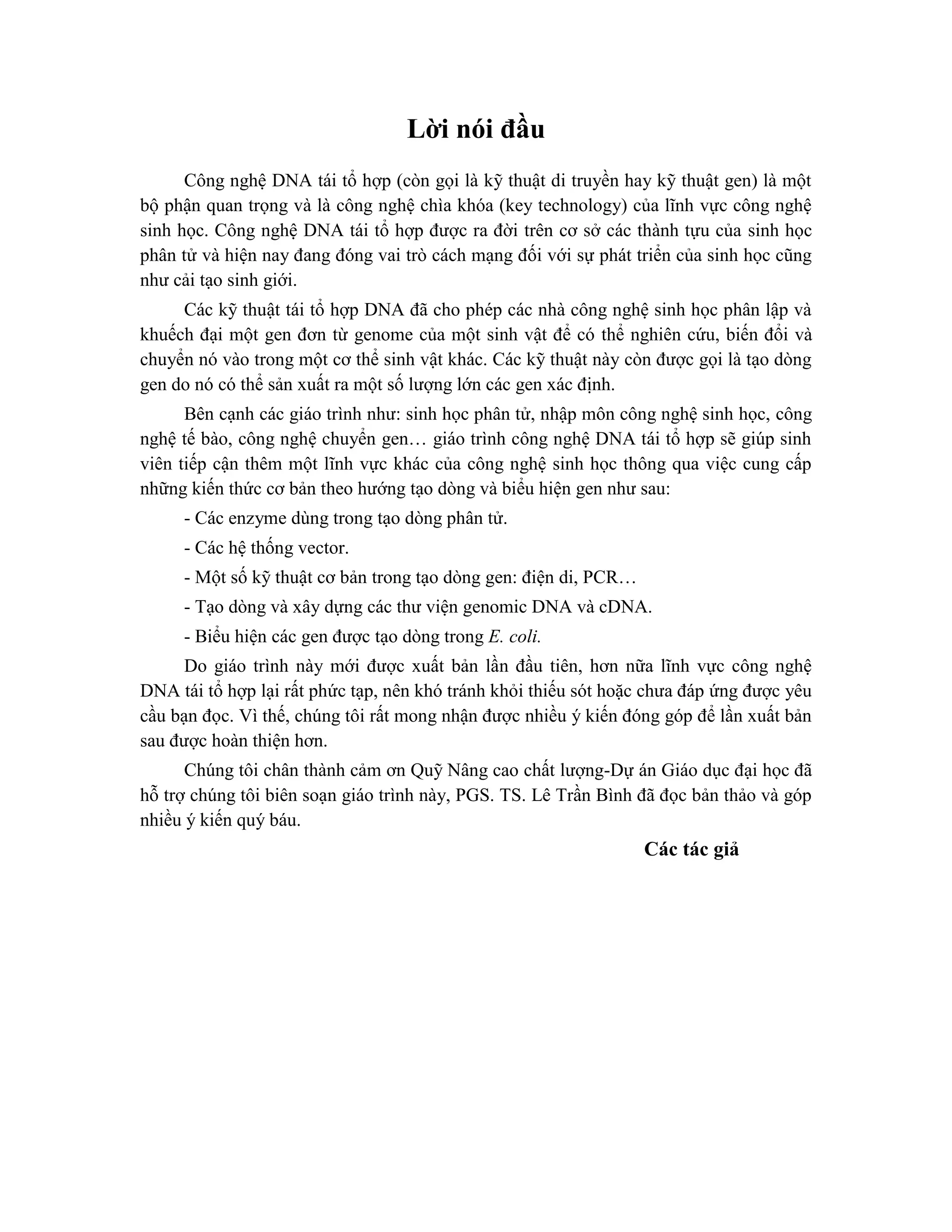 Lời nói đầu

Công nghệ DNA tái tổ hợp (còn gọi là kỹ thuật di truyền hay kỹ thuật gen) là một bộ phận quan trọng và là công nghệ chìa khóa (key technology) của lĩnh vực công nghệ sinh học. Công nghệ DNA tái tổ hợp được ra đời trên cơ sở các thành tựu của sinh học phân tử và hiện nay đang đóng vai trò cách mạng đối với sự phát triển của sinh học cũng như cải tạo sinh giới.

Các kỹ thuật tái tổ hợp DNA đã cho phép các nhà công nghệ sinh học phân lập và khuếch đại một gen đơn từ genome của một sinh vật để có thể nghiên cứu, biến đổi và chuyển nó vào trong một cơ thể sinh vật khác. Các kỹ thuật này còn được gọi là tạo dòng gen do nó có thể sản xuất ra một số lượng lớn các gen xác định.

Bên cạnh các giáo trình như: sinh học phân tử, nhập môn công nghệ sinh học, công nghệ tế bào, công nghệ chuyển gen… giáo trình công nghệ DNA tái tổ hợp sẽ giúp sinh viên tiếp cận thêm một lĩnh vực khác của công nghệ sinh học thông qua việc cung cấp những kiến thức cơ bản theo hướng tạo dòng và biểu hiện gen như sau:

- Các enzyme dùng trong tạo dòng phân tử.

- Các hệ thống vector.

- Một số kỹ thuật cơ bản trong tạo dòng gen: điện di, PCR…

- Tạo dòng và xây dựng các thư viện genomic DNA và cDNA.

- Biểu hiện các gen được tạo dòng trong E. coli.

Do giáo trình này mới được xuất bản lần đầu tiên, hơn nữa lĩnh vực công nghệ DNA tái tổ hợp lại rất phức tạp, nên khó tránh khỏi thiếu sót hoặc chưa đáp ứng được yêu cầu bạn đọc. Vì thế, chúng tôi rất mong nhận được nhiều ý kiến đóng góp để lần xuất bản sau được hoàn thiện hơn.

Chúng tôi chân thành cảm ơn Quỹ Nâng cao chất lượng-Dự án Giáo dục đại học đã hỗ trợ chúng tôi biên soạn giáo trình này, PGS. TS. Lê Trần Bình đã đọc bản thảo và góp nhiều ý kiến quý báu.

Các tác giả